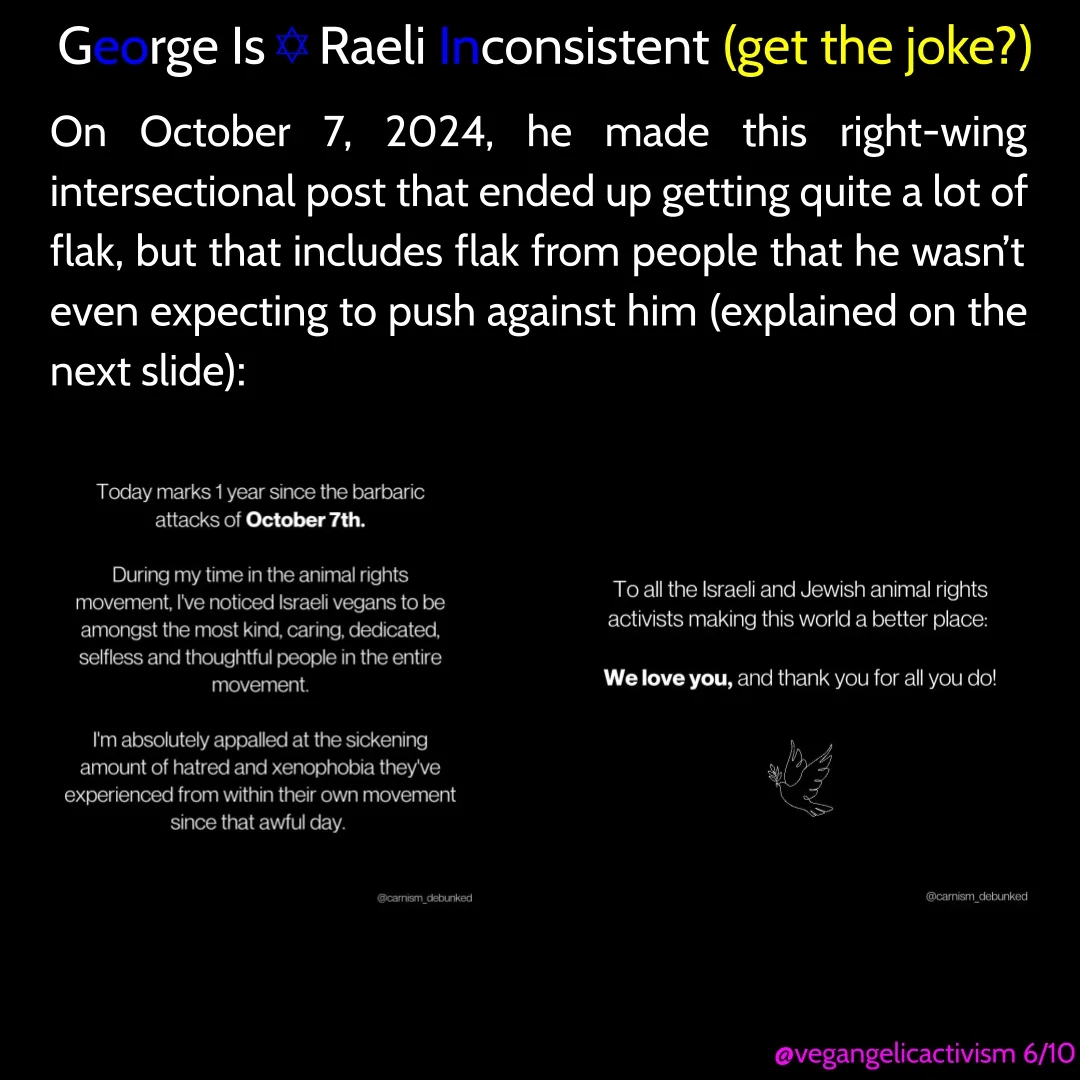 George Is ✡ Raeli Inconsistent (get the joke?)

On October 7, 2024, he made this right-wing intersectional post that ended up getting quite a lot of flak, but that includes flak from people that he wasn't even expecting to push against him (explained on the next slide):

Today marks 1 year since the barbaric attacks of October 7th.

During my time in the animal rights movement, I've noticed Israeli vegans to be amongst the most kind, caring, dedicated, selfless and thoughtful people in the entire movement.

I'm absolutely appalled at the sickening amount of hatred and xenophobia they've experienced from within their own movement since that awful day.

@carnism_debunked

To all the Israeli and Jewish animal rights activists making this world a better place:

We love you, and thank you for all you do!

@carnism_debunked

@vegangelicactivism 6/10